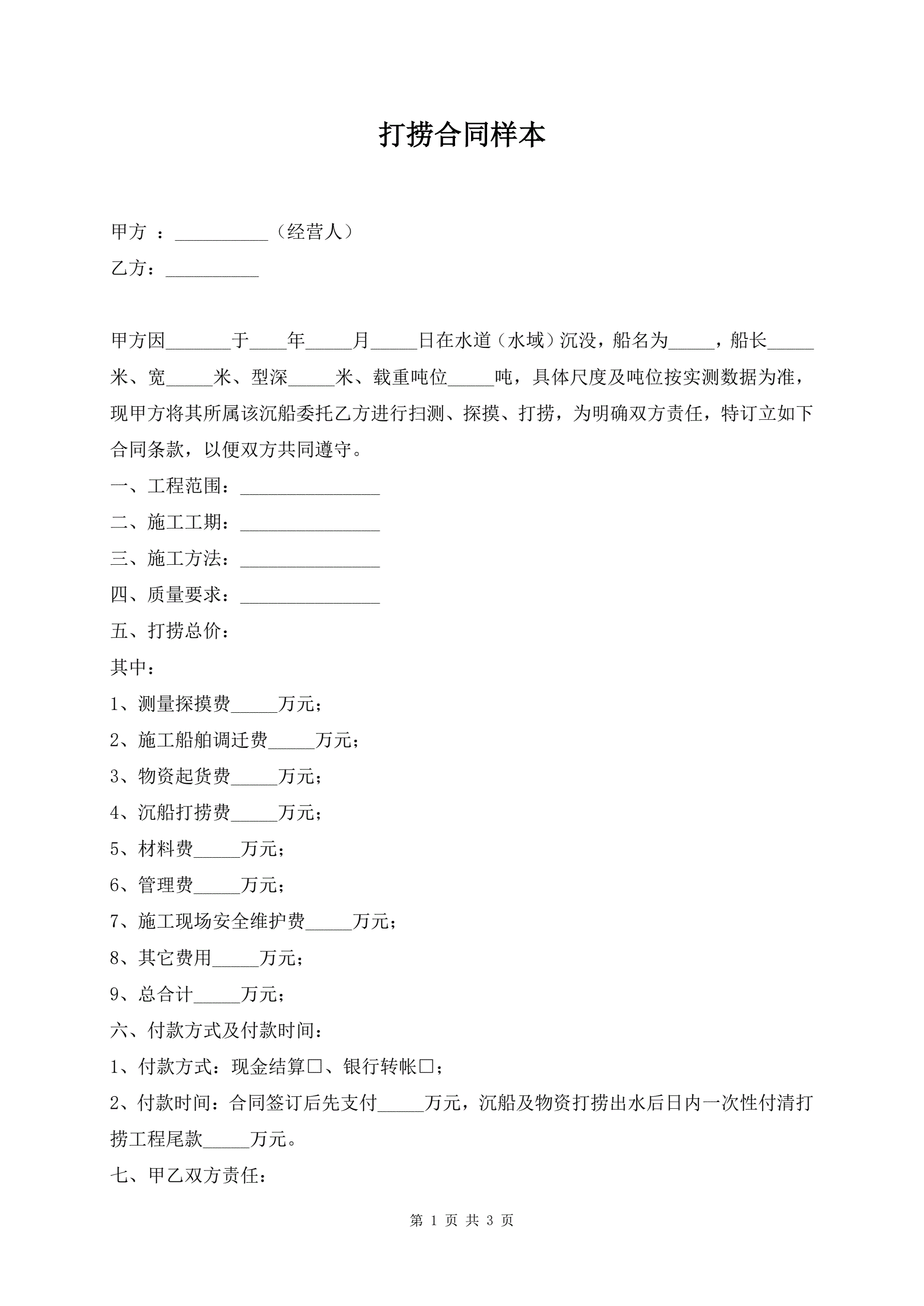 打捞合同样本

甲方 ：__________（经营人）

乙方：__________

甲方因_______于____年_____月_____日在水道（水域）沉没，船名为_____，船长_____米、宽_____米、型深_____米、载重吨位_____吨，具体尺度及吨位按实测数据为准，现甲方将其所属该沉船委托乙方进行扫测、探摸、打捞，为明确双方责任，特订立如下合同条款，以便双方共同遵守。

一、工程范围：_______________

二、施工工期：_______________

三、施工方法：_______________

四、质量要求：_______________

五、打捞总价：

其中：

1、测量探摸费_____万元；

2、施工船舶调迁费_____万元；

3、物资起货费_____万元；

4、沉船打捞费_____万元；

5、材料费_____万元；

6、管理费_____万元；

7、施工现场安全维护费_____万元；

8、其它费用_____万元；

9、总合计_____万元；

六、付款方式及付款时间：

1、付款方式：现金结算□、银行转帐□；

2、付款时间：合同签订后先支付_____万元，沉船及物资打捞出水后日内一次性付清打捞工程尾款_____万元。

七、甲乙双方责任：

第 1 页 共 3 页